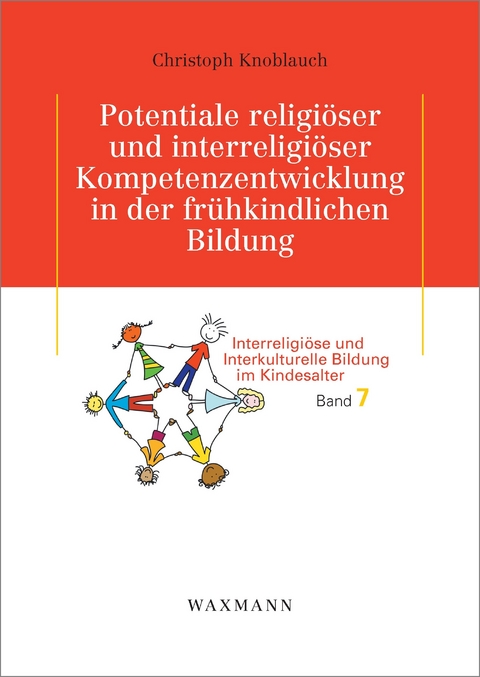 Christoph Knoblauch

Potentiale religiöser und interreligiöser Kompetenzentwicklung in der frühkindlichen Bildung

Interreligiöse und Interkulturelle Bildung im Kindesalter

Band 7

WAXMANN